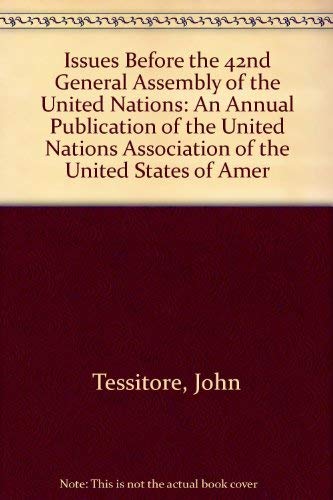 Issues Before the 42nd General Assembly of the United Nations: An Annual Publication of the United Nations Association of the United States of Amer

Tessitore, John

Note: This is not the actual book cover